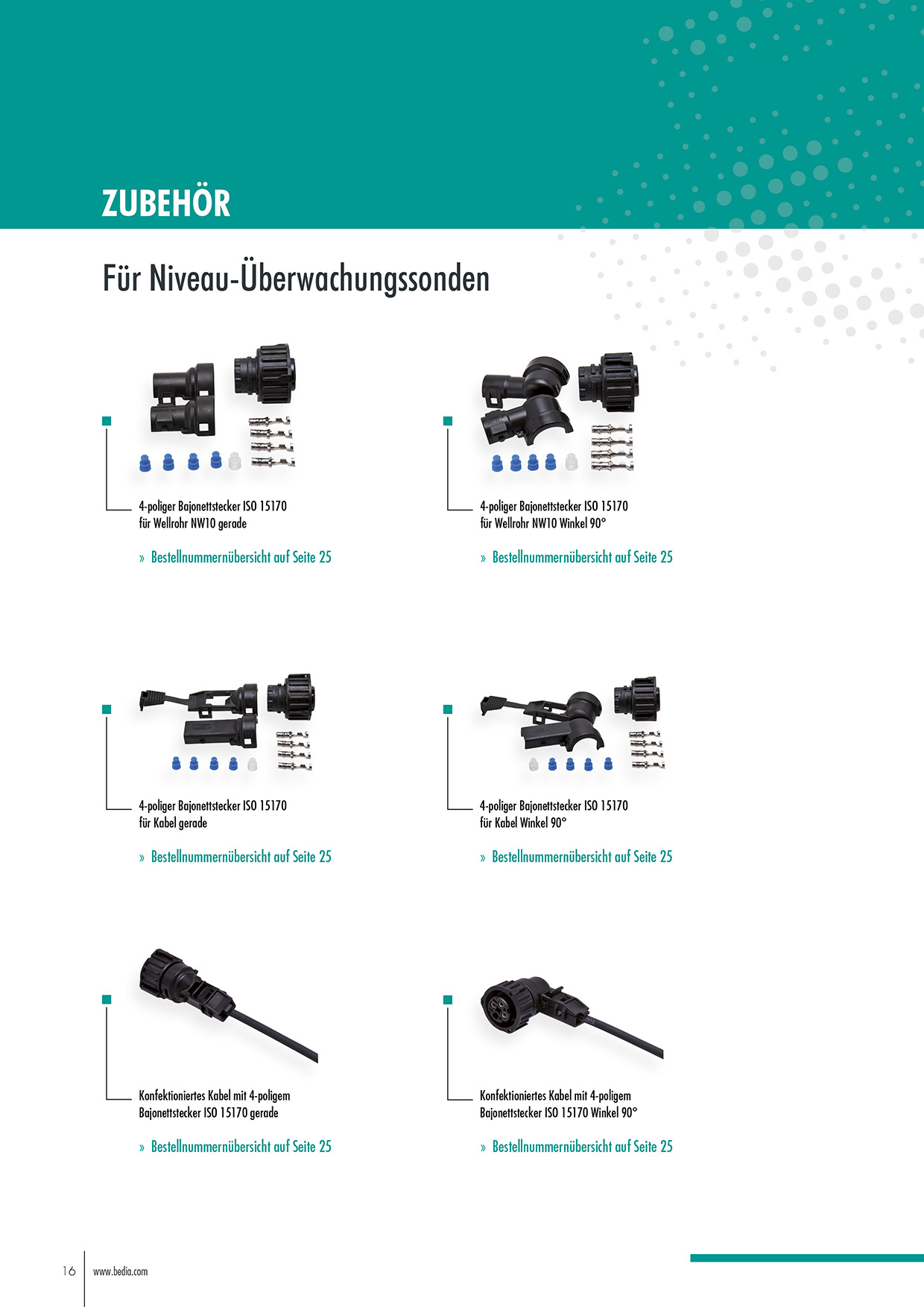 ZUBEHÖR

Für Niveau-Überwachungssonden

4-poliger Bajonettstecker ISO 15170 für Wellrohr NW10 gerade

» Bestellnummernübersicht auf Seite 25

4-poliger Bajonettstecker ISO 15170 für Wellrohr NW10 Winkel 90°

» Bestellnummernübersicht auf Seite 25

4-poliger Bajonettstecker ISO 15170 für Kabel gerade

» Bestellnummernübersicht auf Seite 25

4-poliger Bajonettstecker ISO 15170 für Kabel Winkel 90°

» Bestellnummernübersicht auf Seite 25

Konfektioniertes Kabel mit 4-poligem Bajonettstecker ISO 15170 gerade

» Bestellnummernübersicht auf Seite 25

Konfektioniertes Kabel mit 4-poligem Bajonettstecker ISO 15170 Winkel 90°

» Bestellnummernübersicht auf Seite 25

16 www.bedia.com